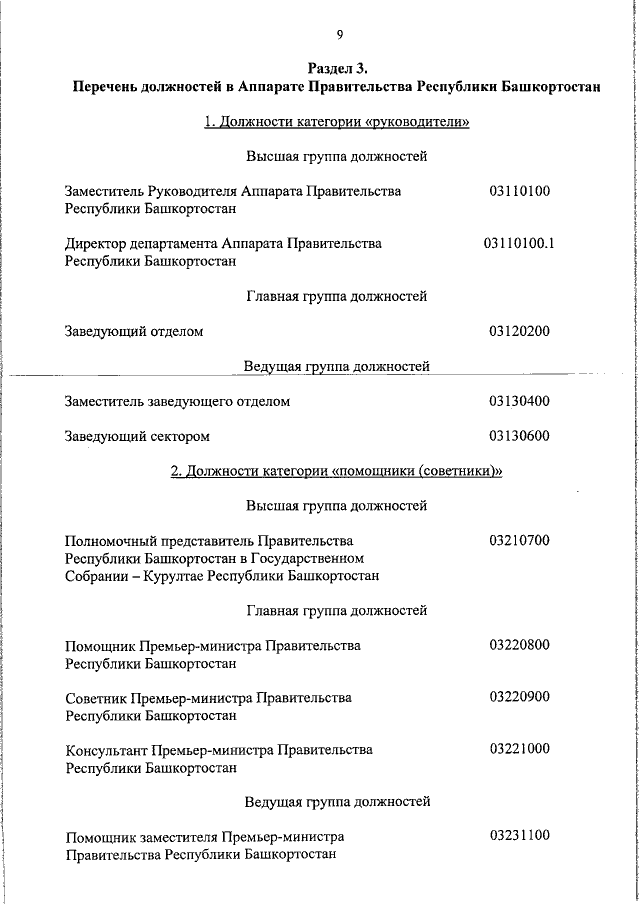 9

Раздел 3.
Перечень должностей в Аппарате Правительства Республики Башкортостан

1. Должности категории «руководители»

Высшая группа должностей

Заместитель Руководителя Аппарата Правительства Республики Башкортостан 03110100

Директор департамента Аппарата Правительства Республики Башкортостан 03110100.1

Главная группа должностей

Заведующий отделом 03120200

Ведущая группа должностей

Заместитель заведующего отделом 03130400

Заведующий сектором 03130600

2. Должности категории «помощники (советники)»

Высшая группа должностей

Полномочный представитель Правительства Республики Башкортостан в Государственном Собрании – Курултае Республики Башкортостан 03210700

Главная группа должностей

Помощник Премьер-министра Правительства Республики Башкортостан 03220800

Советник Премьер-министра Правительства Республики Башкортостан 03220900

Консультант Премьер-министра Правительства Республики Башкортостан 03221000

Ведущая группа должностей

Помощник заместителя Премьер-министра Правительства Республики Башкортостан 03231100